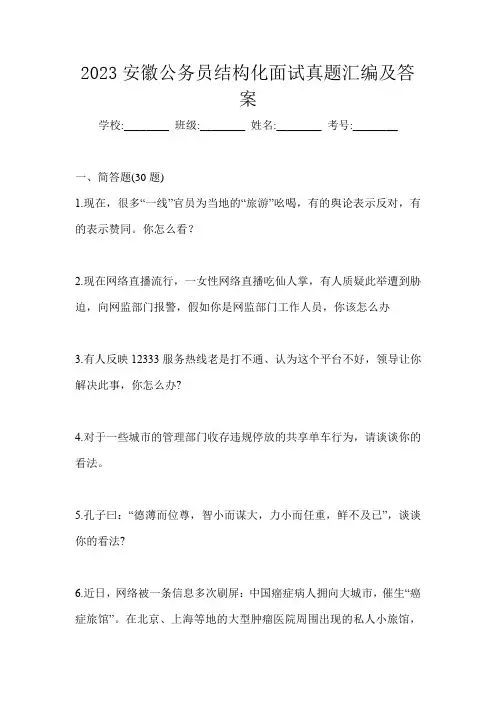 2023 安徽公务员结构化面试真题汇编及答案

学校:________ 班级:________ 姓名:________ 考号:________

一、简答题(30 题)

1.现在，很多“一线”官员为当地的“旅游”吆喝，有的舆论表示反对，有的表示赞同。你怎么看?

2.现在网络直播流行，一女性网络直播吃仙人掌，有人质疑此举遭到胁迫，向网监部门报警，假如你是网监部门工作人员，你该怎么办

3.有人反映 12333 服务热线老是打不通、认为这个平台不好，领导让你解决此事，你怎么办?

4.对于一些城市的管理部门收存违规停放的共享单车行为，请谈谈你的看法。

5.孔子曰：“德薄而位尊，智小而谋大，力小而任重，鲜不及已”，谈谈你的看法?

6.近日，网络被一条信息多次刷屏：中国癌症病人拥向大城市，催生“癌症旅馆”。在北京、上海等地的大型肿瘤医院周围出现的私人小旅馆，